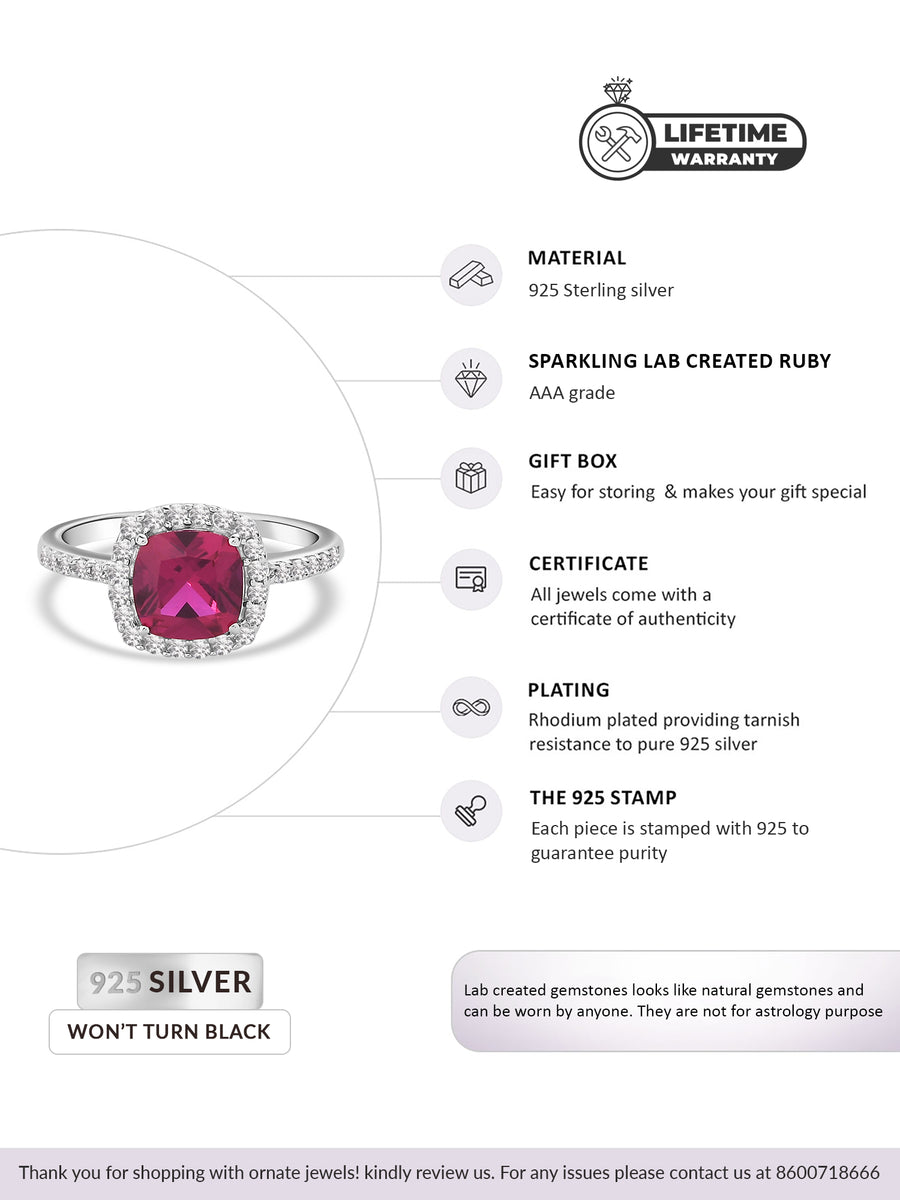 LIFETIME
WARRANTY

MATERIAL
925 Sterling silver

SPARKLING LAB CREATED RUBY
AAA grade

GIFT BOX
Easy for storing & makes your gift special

CERTIFICATE
All jewels come with a certificate of authenticity

PLATING
Rhodium plated providing tarnish resistance to pure 925 silver

THE 925 STAMP
Each piece is stamped with 925 to guarantee purity

925 SILVER
WON'T TURN BLACK

Lab created gemstones looks like natural gemstones and can be worn by anyone. They are not for astrology purpose

Thank you for shopping with ornate jewels! kindly review us. For any issues please contact us at 8600718666